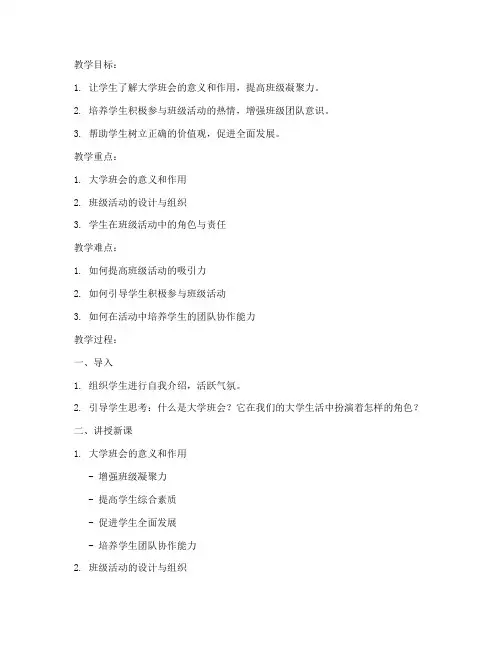 教学目标：

1. 让学生了解大学班会的意义和作用，提高班级凝聚力。

2. 培养学生积极参与班级活动的热情，增强班级团队意识。

3. 帮助学生树立正确的价值观，促进全面发展。

教学重点：

1. 大学班会的意义和作用

2. 班级活动的设计与组织

3. 学生在班级活动中的角色与责任

教学难点：

1. 如何提高班级活动的吸引力

2. 如何引导学生积极参与班级活动

3. 如何在活动中培养学生的团队协作能力

教学过程：

一、导入

1. 组织学生进行自我介绍，活跃气氛。

2. 引导学生思考：什么是大学班会？它在我们的大学生活中扮演着怎样的角色？

二、讲授新课

1. 大学班会的意义和作用

- 增强班级凝聚力

- 提高学生综合素质

- 促进学生全面发展

- 培养学生团队协作能力

2. 班级活动的设计与组织